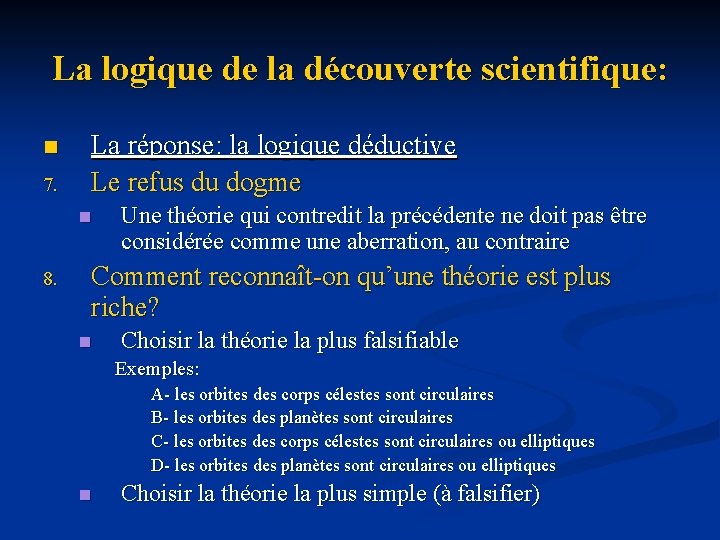 La logique de la découverte scientifique:

La réponse: la logique déductive

7. Le refus du dogme

Une théorie qui contredit la précédente ne doit pas être considérée comme une aberration, au contraire

8. Comment reconnaît-on qu'une théorie est plus riche?

Choisir la théorie la plus falsifiable

Exemples:

A- les orbites des corps célestes sont circulaires

B- les orbites des planètes sont circulaires

C- les orbites des corps célestes sont circulaires ou elliptiques

D- les orbites des planètes sont circulaires ou elliptiques

Choisir la théorie la plus simple (à falsifier)